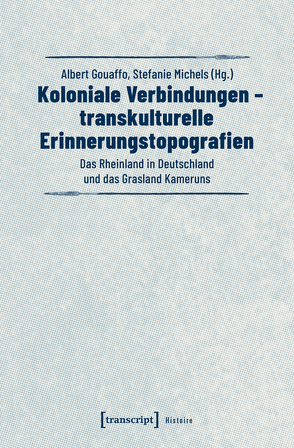 Albert Gouaffo, Stefanie Michels (Hg.)

Koloniale Verbindungen – transkulturelle Erinnerungstopografien

Das Rheinland in Deutschland und das Grasland Kameruns

[transcript] Histoire